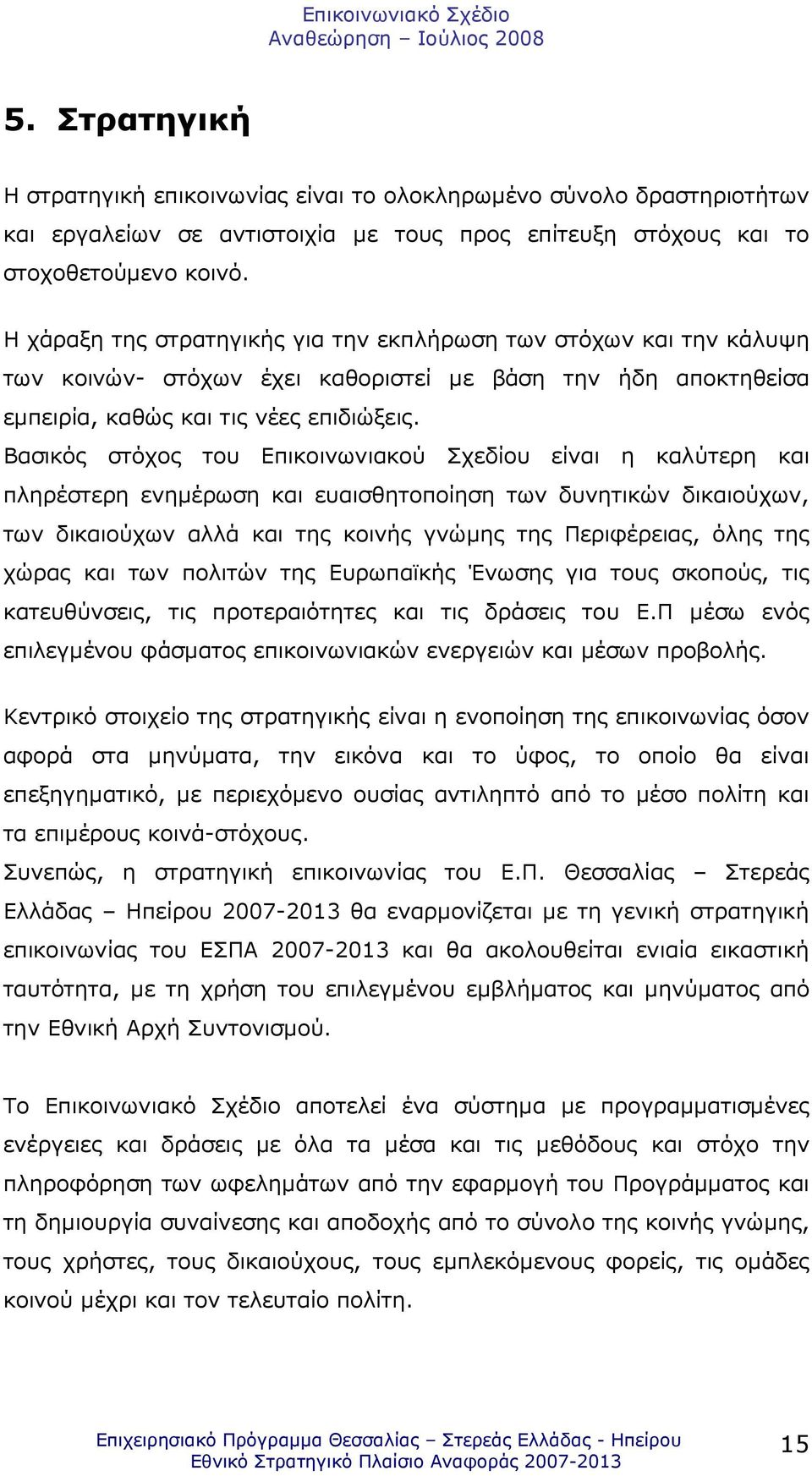 Επικοινωνιακό Σχέδιο
Αναθεώρηση – Ιούλιος 2008

5. Στρατηγική

Η στρατηγική επικοινωνίας είναι το ολοκληρωμένο σύνολο δραστηριοτήτων και εργαλείων σε αντιστοιχία με τους προς επίτευξη στόχους και το στοχοθετούμενο κοινό.

Η χάραξη της στρατηγικής για την εκπλήρωση των στόχων και την κάλυψη των κοινών- στόχων έχει καθοριστεί με βάση την ήδη αποκτηθείσα εμπειρία, καθώς και τις νέες επιδιώξεις.
Βασικός στόχος του Επικοινωνιακού Σχεδίου είναι η καλύτερη και πληρέστερη ενημέρωση και ευαισθητοποίηση των δυνητικών δικαιούχων, των δικαιούχων αλλά και της κοινής γνώμης της Περιφέρειας, όλης της χώρας και των πολιτών της Ευρωπαϊκής Ένωσης για τους σκοπούς, τις κατευθύνσεις, τις προτεραιότητες και τις δράσεις του Ε.Π μέσω ενός επιλεγμένου φάσματος επικοινωνιακών ενεργειών και μέσων προβολής.

Κεντρικό στοιχείο της στρατηγικής είναι η ενοποίηση της επικοινωνίας όσον αφορά στα μηνύματα, την εικόνα και το ύφος, το οποίο θα είναι επεξηγηματικό, με περιεχόμενο ουσίας αντιληπτό από το μέσο πολίτη και τα επιμέρους κοινά-στόχους.
Συνεπώς, η στρατηγική επικοινωνίας του Ε.Π. Θεσσαλίας – Στερεάς Ελλάδας – Ηπείρου 2007-2013 θα εναρμονίζεται με τη γενική στρατηγική επικοινωνίας του ΕΣΠΑ 2007-2013 και θα ακολουθείται ενιαία εικαστική ταυτότητα, με τη χρήση του επιλεγμένου εμβλήματος και μηνύματος από την Εθνική Αρχή Συντονισμού.

Το Επικοινωνιακό Σχέδιο αποτελεί ένα σύστημα με προγραμματισμένες ενέργειες και δράσεις με όλα τα μέσα και τις μεθόδους και στόχο την πληροφόρηση των ωφελημάτων από την εφαρμογή του Προγράμματος και τη δημιουργία συναίνεσης και αποδοχής από το σύνολο της κοινής γνώμης, τους χρήστες, τους δικαιούχους, τους εμπλεκόμενους φορείς, τις ομάδες κοινού μέχρι και τον τελευταίο πολίτη.

Επιχειρησιακό Πρόγραμμα Θεσσαλίας – Στερεάς Ελλάδας - Ηπείρου
Εθνικό Στρατηγικό Πλαίσιο Αναφοράς 2007-2013
15